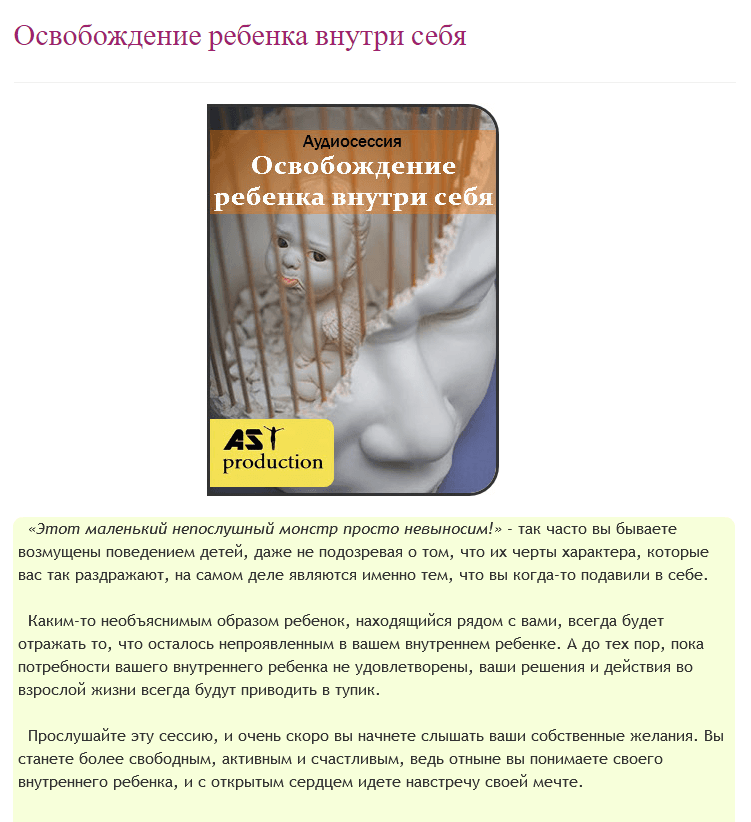 Освобождение ребенка внутри себя

Аудиосессия
Освобождение ребенка внутри себя

AST production

«Этот маленький непослушный монстр просто невыносим!» - так часто вы бываете возмущены поведением детей, даже не подозревая о том, что их черты характера, которые вас так раздражают, на самом деле являются именно тем, что вы когда-то подавили в себе.

Каким-то необъяснимым образом ребенок, находящийся рядом с вами, всегда будет отражать то, что осталось непроявленным в вашем внутреннем ребенке. А до тех пор, пока потребности вашего внутреннего ребенка не удовлетворены, ваши решения и действия во взрослой жизни всегда будут приводить в тупик.

Прослушайте эту сессию, и очень скоро вы начнете слышать ваши собственные желания. Вы станете более свободным, активным и счастливым, ведь отныне вы понимаете своего внутреннего ребенка, и с открытым сердцем идете навстречу своей мечте.